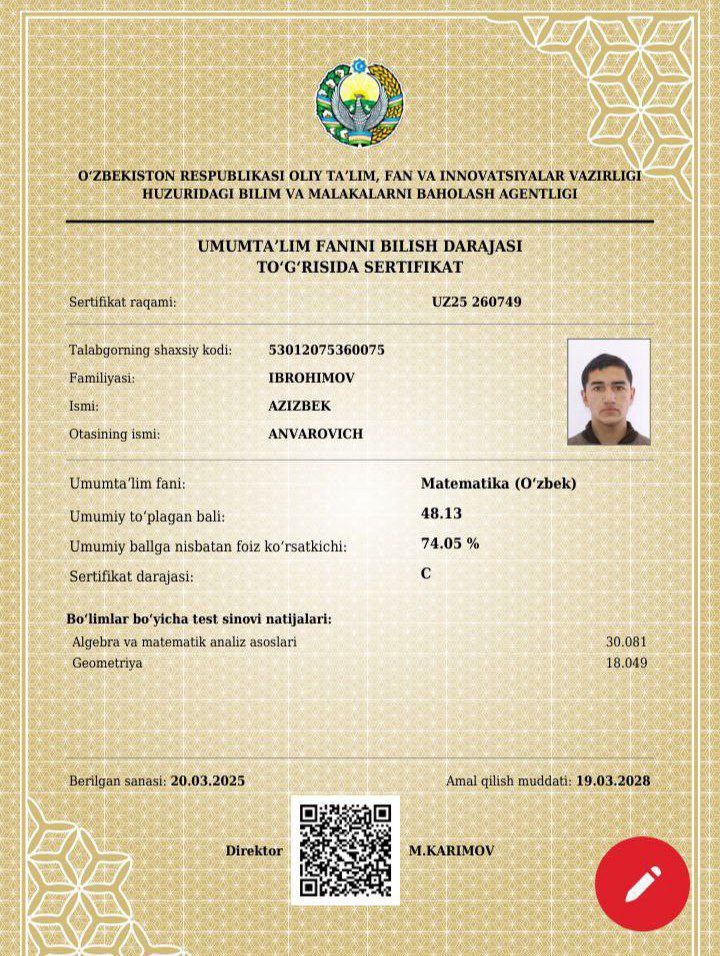 O‘ZBEKISTON RESPUBLIKASI OLIY TA’LIM, FAN VA INNOVATSIYALAR VAZIRLIGI
HUZURIDAGI BILIM VA MALAKALARNI BAHOLASH AGENTLIGI

UMUMTA’LIM FANINI BILISH DARAJASI
TO‘G‘RISIDA SERTIFIKAT

Sertifikat raqami: UZ25 260749

Talabgorning shaxsiy kodi: 53012075360075
Familiyasi: IBROHIMOV
Ismi: AZIZBEK
Otasining ismi: ANVAROVICH

Umumta’lim fani: Matematika (O‘zbek)
Umumiy to‘plagan bali: 48.13
Umumiy ballga nisbatan foiz ko‘rsatkichi: 74.05 %
Sertifikat darajasi: C

Bo‘limlar bo‘yicha test sinovi natijalari:
Algebra va matematik analiz asoslari 30.081
Geometriya 18.049

Berilgan sanasi: 20.03.2025
Amal qilish muddati: 19.03.2028

Direktor M.KARIMOV